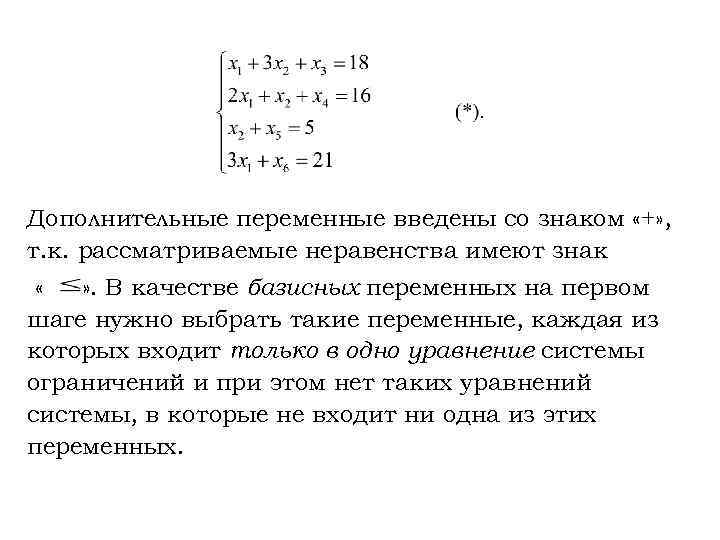 $\begin{cases} x_1 + 3x_2 + x_3 = 18 \\ 2x_1 + x_2 + x_4 = 16 \\ x_2 + x_5 = 5 \\ 3x_1 + x_6 = 21 \end{cases}$ (*).

Дополнительные переменные введены со знаком «+», т.к. рассматриваемые неравенства имеют знак « $\leq$». В качестве базисных переменных на первом шаге нужно выбрать такие переменные, каждая из которых входит только в одно уравнение системы ограничений и при этом нет таких уравнений системы, в которые не входит ни одна из этих переменных.